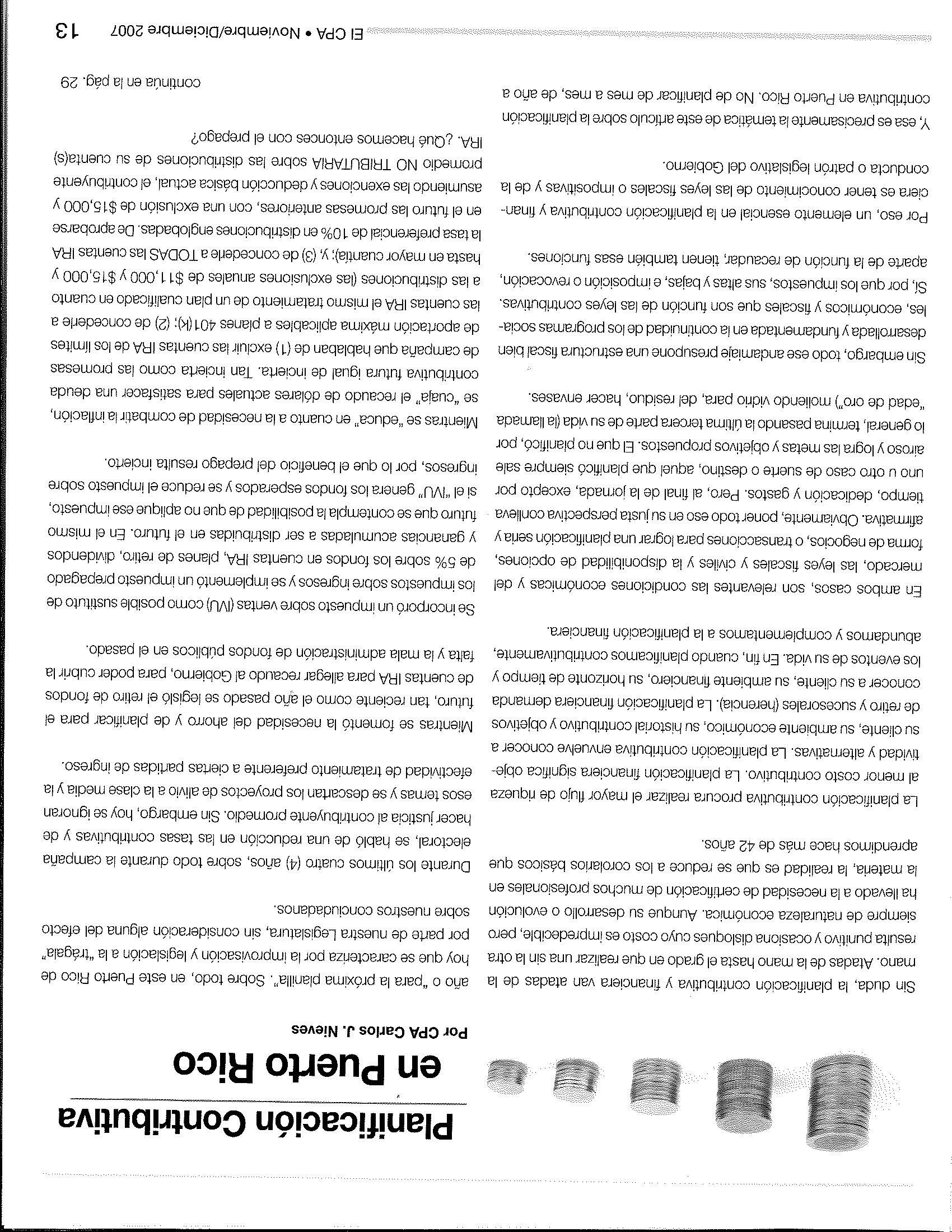 Planificación Contributiva en Puerto Rico

Por CPA Carlos J. Nieves

Sin duda, la planificación contributiva y financiera van atadas de la mano. Atadas de la mano hasta el grado en que realizar una sin la otra resulta punitivo y ocasiona disloques cuyo costo es impredecible, pero siempre de naturaleza económica. Aunque su desarrollo o evolución ha llevado a la necesidad de certificación de muchos profesionales en la materia, la realidad es que se reduce a los corolarios básicos que aprendimos hace más de 42 años.

La planificación contributiva procura realizar el mayor flujo de riqueza al menor costo contributivo. La planificación financiera significa objetividad y alternativas. La planificación contributiva envuelve conocer a su cliente, su ambiente económico, su historial contributivo y objetivos de retiro y sucesorales (herencia). La planificación financiera demanda conocer a su cliente, su ambiente financiero, su horizonte de tiempo y los eventos de su vida. En fin, cuando planificamos contributivamente, abundamos y complementamos a la planificación financiera.

En ambos casos, son relevantes las condiciones económicas y del mercado, las leyes fiscales y civiles y la disponibilidad de opciones, forma de negocios, o transacciones para lograr una planificación seria y afirmativa. Obviamente, poner todo eso en su justa perspectiva conlleva tiempo, dedicación y gastos. Pero, al final de la jornada, excepto por uno u otro caso de suerte o destino, aquel que planificó siempre sale airoso y logra las metas y objetivos propuestos. El que no planificó, por lo general, termina pasando la última tercera parte de su vida (la llamada "edad de oro") moliendo vidrio para, del residuo, hacer envases.

Sin embargo, todo ese andamiaje presupone una estructura fiscal bien desarrollada y fundamentada en la continuidad de los programas sociales, económicos y fiscales que son función de las leyes contributivas. Sí, por que los impuestos, sus altas y bajas, e imposición o revocación, aparte de la función de recaudar, tienen también esas funciones.

Por eso, un elemento esencial en la planificación contributiva y financiera es tener conocimiento de las leyes fiscales o impositivas y de la conducta o patrón legislativo del Gobierno.

Y, esa es precisamente la temática de este artículo sobre la planificación contributiva en Puerto Rico. No de planificar de mes a mes, de año a año o "para la próxima planilla". Sobre todo, en este Puerto Rico de hoy que se caracteriza por la improvisación y legislación a la "trágala" por parte de nuestra Legislatura, sin consideración alguna del efecto sobre nuestros conciudadanos.

Durante los últimos cuatro (4) años, sobre todo durante la campaña electoral, se habló de una reducción en las tasas contributivas y de hacer justicia al contribuyente promedio. Sin embargo, hoy se ignoran esos temas y se descartan los proyectos de alivio a la clase media y la efectividad de tratamiento preferente a ciertas partidas de ingreso.

Mientras se fomentó la necesidad del ahorro y de planificar para el futuro, tan reciente como el año pasado se legisló el retiro de fondos de cuentas IRA para allegar recaudo al Gobierno, para poder cubrir la falta y la mala administración de fondos públicos en el pasado.

Se incorporó un impuesto sobre ventas (IVU) como posible sustituto de los impuestos sobre ingresos y se implementó un impuesto prepagado de 5% sobre los fondos en cuentas IRA, planes de retiro, dividendos y ganancias acumuladas a ser distribuidas en el futuro. En el mismo futuro que se contempla la posibilidad de que no aplique ese impuesto, si el "IVU" genera los fondos esperados y se reduce el impuesto sobre ingresos, por lo que el beneficio del prepago resulta incierto.

Mientras se "educa" en cuanto a la necesidad de combatir la inflación, se "cuaja" el recaudo de dólares actuales para satisfacer una deuda contributiva futura igual de incierta. Tan incierta como las promesas de campaña que hablaban de (1) excluir las cuentas IRA de los límites de aportación máxima aplicables a planes 401(k); (2) de concederle a las cuentas IRA el mismo tratamiento de un plan cualificado en cuanto a las distribuciones (las exclusiones anuales de $11,000 y $15,000 y hasta en mayor cuantía); y, (3) de concederle a TODAS las cuentas IRA la tasa preferencial de 10% en distribuciones englobadas. De aprobarse en el futuro las promesas anteriores, con una exclusión de $15,000 y asumiendo las exenciones y deducción básica actual, el contribuyente promedio NO TRIBUTARIA sobre las distribuciones de su cuenta(s) IRA. ¿Qué hacemos entonces con el prepago?

continúa en la pág. 29

El CPA • Noviembre/Diciembre 2007 13